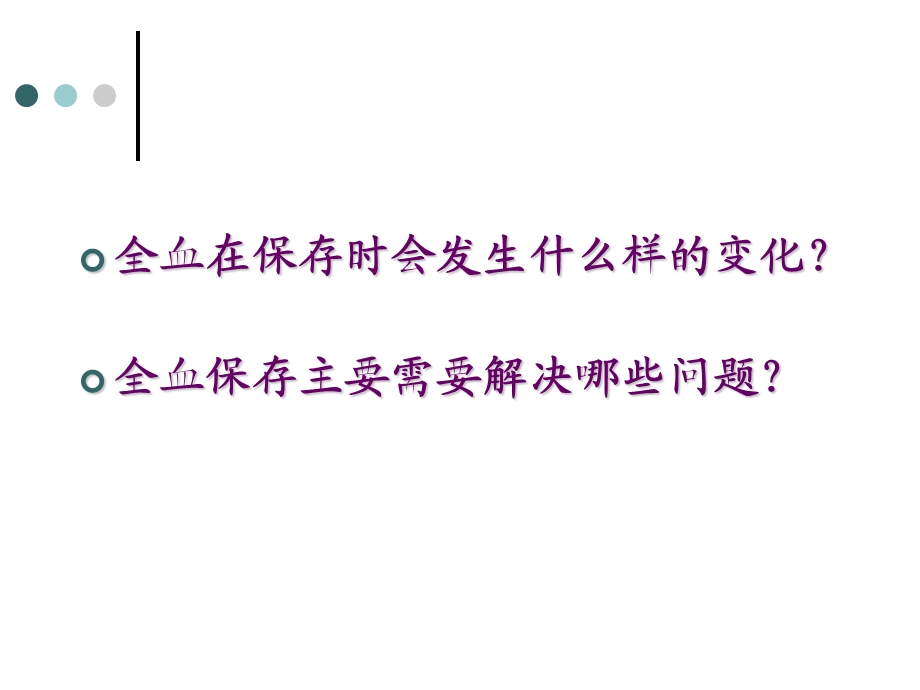 全血在保存时会发生什么样的变化？

全血保存主要需要解决哪些问题？